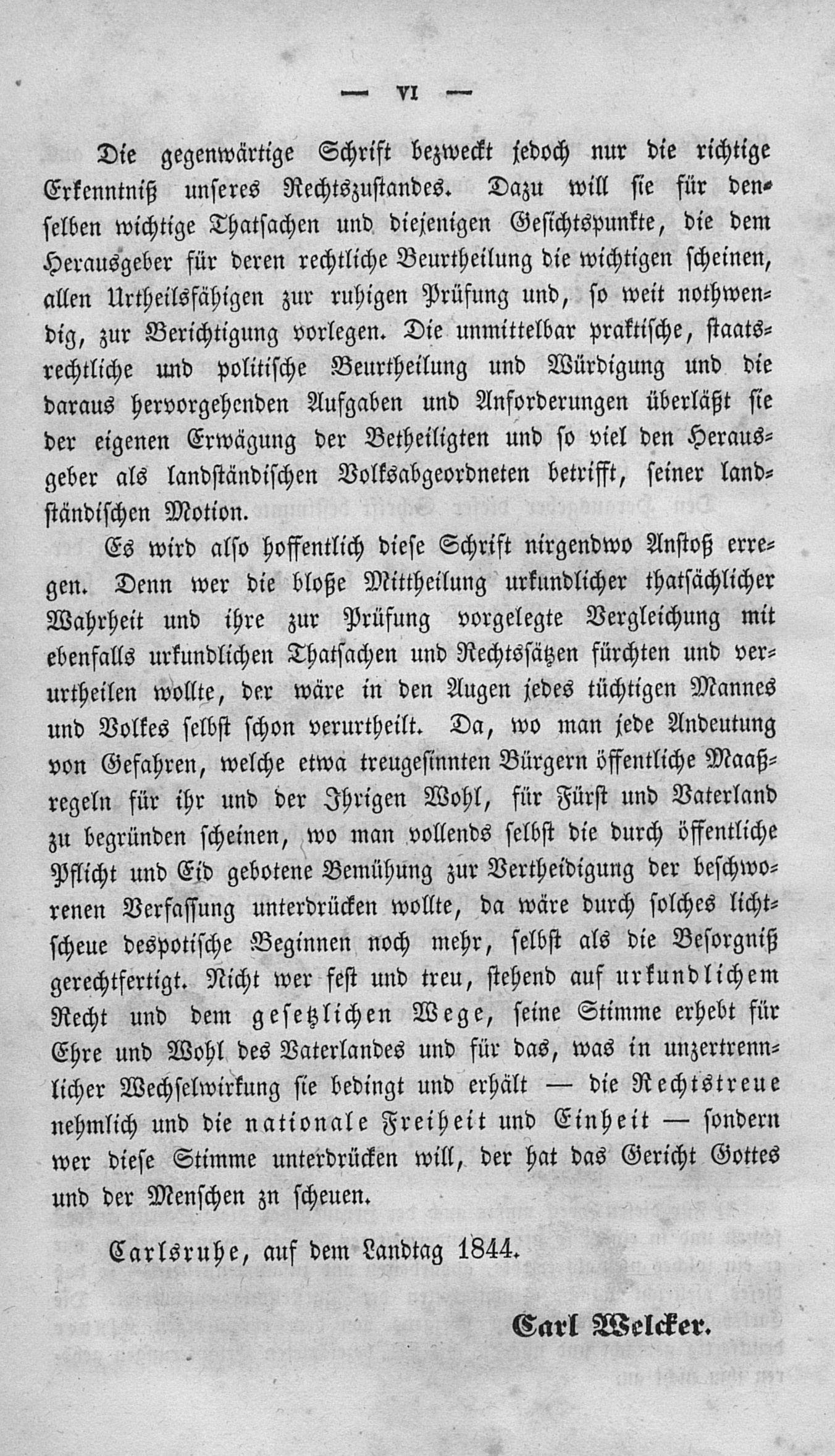 — VI —

Die gegenwärtige Schrift bezweckt jedoch nur die richtige Erkenntniß unseres Rechtszustandes. Dazu will sie für denselben wichtige Thatsachen und diejenigen Gesichtspunkte, die dem Herausgeber für deren rechtliche Beurtheilung die wichtigen scheinen, allen Urtheilsfähigen zur ruhigen Prüfung und, so weit nothwendig, zur Berichtigung vorlegen. Die unmittelbar praktische, staatsrechtliche und politische Beurtheilung und Würdigung und die daraus hervorgehenden Aufgaben und Anforderungen überläßt sie der eigenen Erwägung der Betheiligten und so viel den Herausgeber als landständischen Volksabgeordneten betrifft, seiner landständischen Motion.

Es wird also hoffentlich diese Schrift nirgendwo Anstoß erregen. Denn wer die bloße Mittheilung urkundlicher thatsächlicher Wahrheit und ihre zur Prüfung vorgelegte Vergleichung mit ebenfalls urkundlichen Thatsachen und Rechtssätzen fürchten und verurtheilen wollte, der wäre in den Augen jedes tüchtigen Mannes und Volkes selbst schon verurtheilt. Da, wo man jede Andeutung von Gefahren, welche etwa treugesinnten Bürgern öffentliche Maaßregeln für ihr und der Ihrigen Wohl, für Fürst und Vaterland zu begründen scheinen, wo man vollends selbst die durch öffentliche Pflicht und Eid gebotene Bemühung zur Vertheidigung der beschworenen Verfassung unterdrücken wollte, da wäre durch solches lichtscheue despotische Beginnen noch mehr, selbst als die Besorgniß gerechtfertigt. Nicht wer fest und treu, stehend auf urkundlichem Recht und dem gesetzlichen Wege, seine Stimme erhebt für Ehre und Wohl des Vaterlandes und für das, was in unzertrennlicher Wechselwirkung sie bedingt und erhält — die Rechtstreue nehmlich und die nationale Freiheit und Einheit — sondern wer diese Stimme unterdrücken will, der hat das Gericht Gottes und der Menschen zn scheuen.

Carlsruhe, auf dem Landtag 1844.

Carl Welcker.